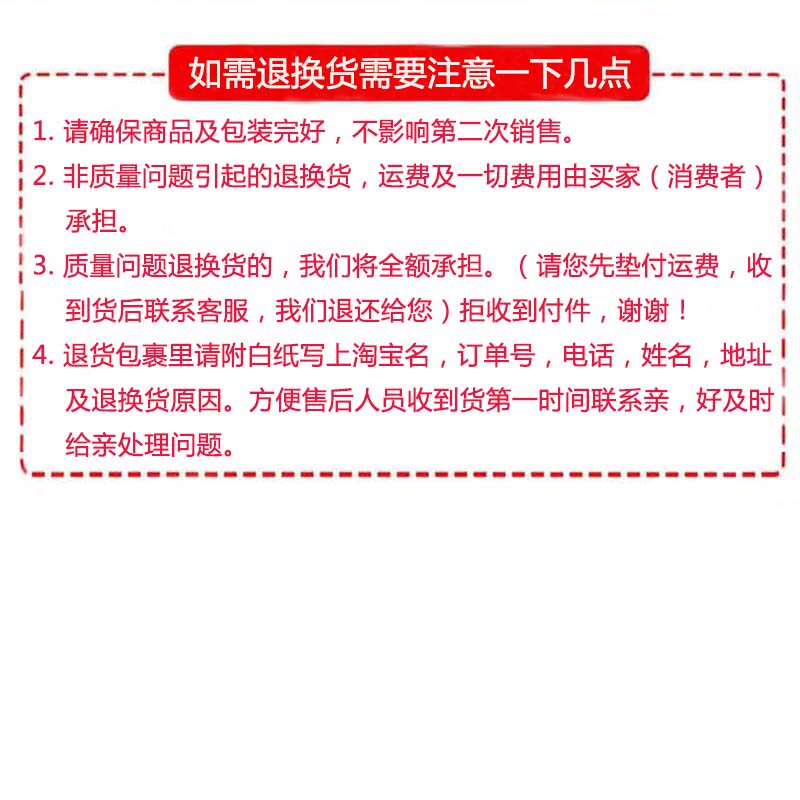 如需退换货需要注意一下几点

1.请确保商品及包装完好，不影响第二次销售。

2.非质量问题引起的退换货，运费及一切费用由买家（消费者）承担。

3.质量问题退换货的，我们将全额承担。（请您先垫付运费，收到货后联系客服，我们退还给您）拒收到付件，谢谢！

4.退货包裹里请附白纸写上淘宝名，订单号，电话，姓名，地址及退换货原因。方便售后人员收到货第一时间联系亲，好及时给亲处理问题。